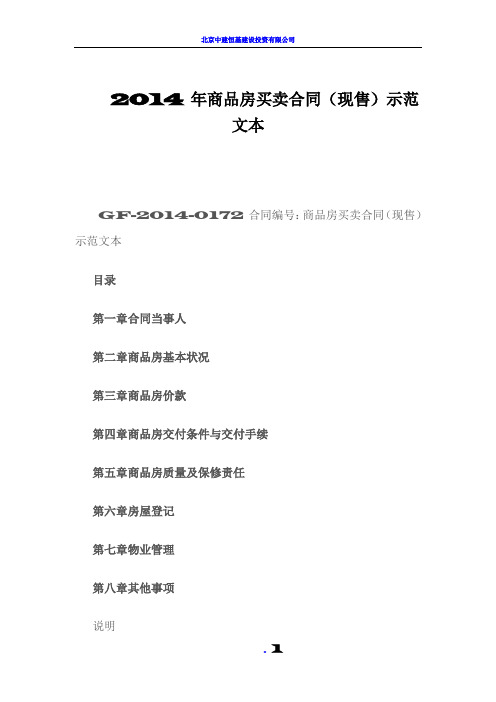 北京中建恒基建设投资有限公司

2014 年商品房买卖合同（现售）示范文本

GF-2014-0172 合同编号: 商品房买卖合同（现售）示范文本

目录

第一章合同当事人

第二章商品房基本状况

第三章商品房价款

第四章商品房交付条件与交付手续

第五章商品房质量及保修责任

第六章房屋登记

第七章物业管理

第八章其他事项

说明

. 1